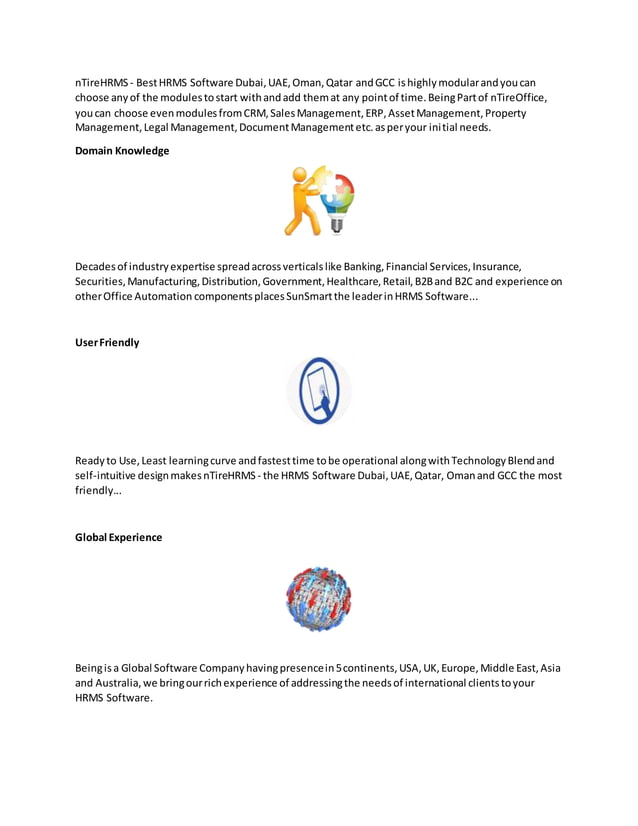 nTireHRMS - Best HRMS Software Dubai, UAE, Oman, Qatar and GCC is highly modular and you can choose any of the modules to start with and add them at any point of time. Being Part of nTireOffice, you can choose even modules from CRM, Sales Management, ERP, Asset Management, Property Management, Legal Management, Document Management etc. as per your initial needs.

Domain Knowledge

Decades of industry expertise spread across verticals like Banking, Financial Services, Insurance, Securities, Manufacturing, Distribution, Government, Healthcare, Retail, B2B and B2C and experience on other Office Automation components places SunSmart the leader in HRMS Software...

User Friendly

Ready to Use, Least learning curve and fastest time to be operational along with Technology Blend and self-intuitive design makes nTireHRMS - the HRMS Software Dubai, UAE, Qatar, Oman and GCC the most friendly...

Global Experience

Being is a Global Software Company having presence in 5 continents, USA, UK, Europe, Middle East, Asia and Australia, we bring our rich experience of addressing the needs of international clients to your HRMS Software.